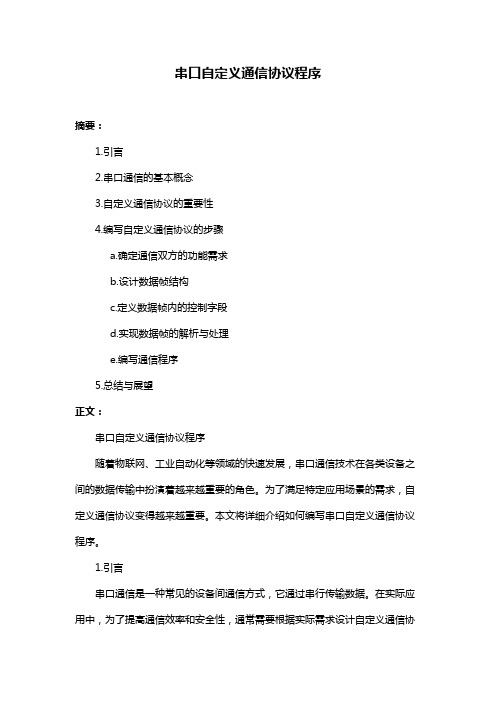 串口自定义通信协议程序

摘要：

1.引言

2.串口通信的基本概念

3.自定义通信协议的重要性

4.编写自定义通信协议的步骤

a.确定通信双方的功能需求

b.设计数据帧结构

c.定义数据帧内的控制字段

d.实现数据帧的解析与处理

e.编写通信程序

5.总结与展望

正文：

串口自定义通信协议程序

随着物联网、工业自动化等领域的快速发展，串口通信技术在各类设备之间的数据传输中扮演着越来越重要的角色。为了满足特定应用场景的需求，自定义通信协议变得越来越重要。本文将详细介绍如何编写串口自定义通信协议程序。

1.引言

串口通信是一种常见的设备间通信方式，它通过串行传输数据。在实际应用中，为了提高通信效率和安全性，通常需要根据实际需求设计自定义通信协